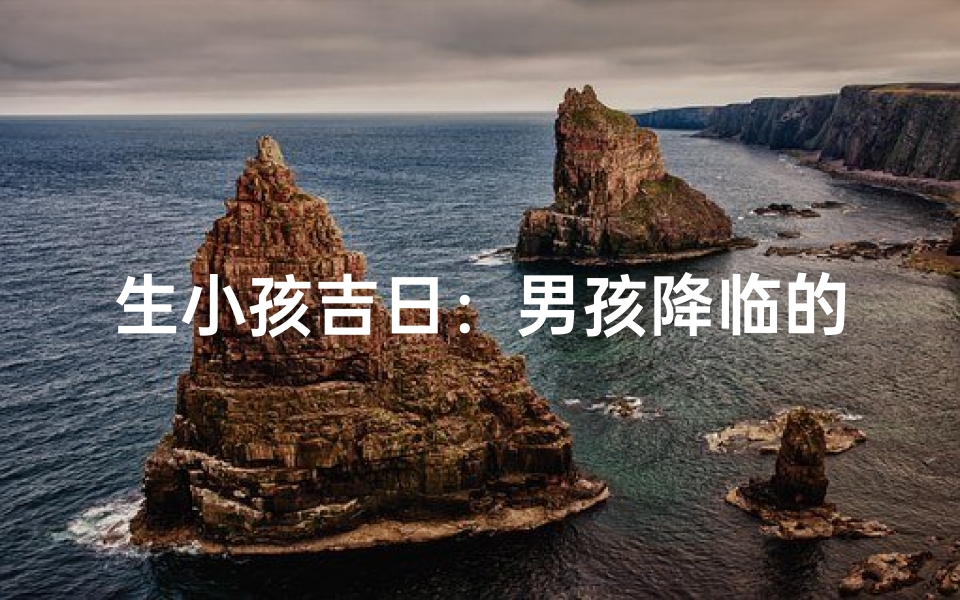 生小孩吉日：男孩降临的